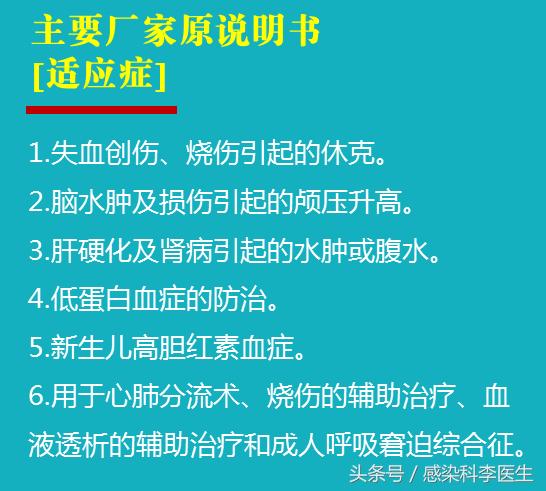 主要厂家原说明书
[适应症]

1.失血创伤、烧伤引起的休克。

2.脑水肿及损伤引起的颅压升高。

3.肝硬化及肾病引起的水肿或腹水。

4.低蛋白血症的防治。

5.新生儿高胆红素血症。

6.用于心肺分流术、烧伤的辅助治疗、血液透析的辅助治疗和成人呼吸窘迫综合征。

头条号 / 感染科李医生